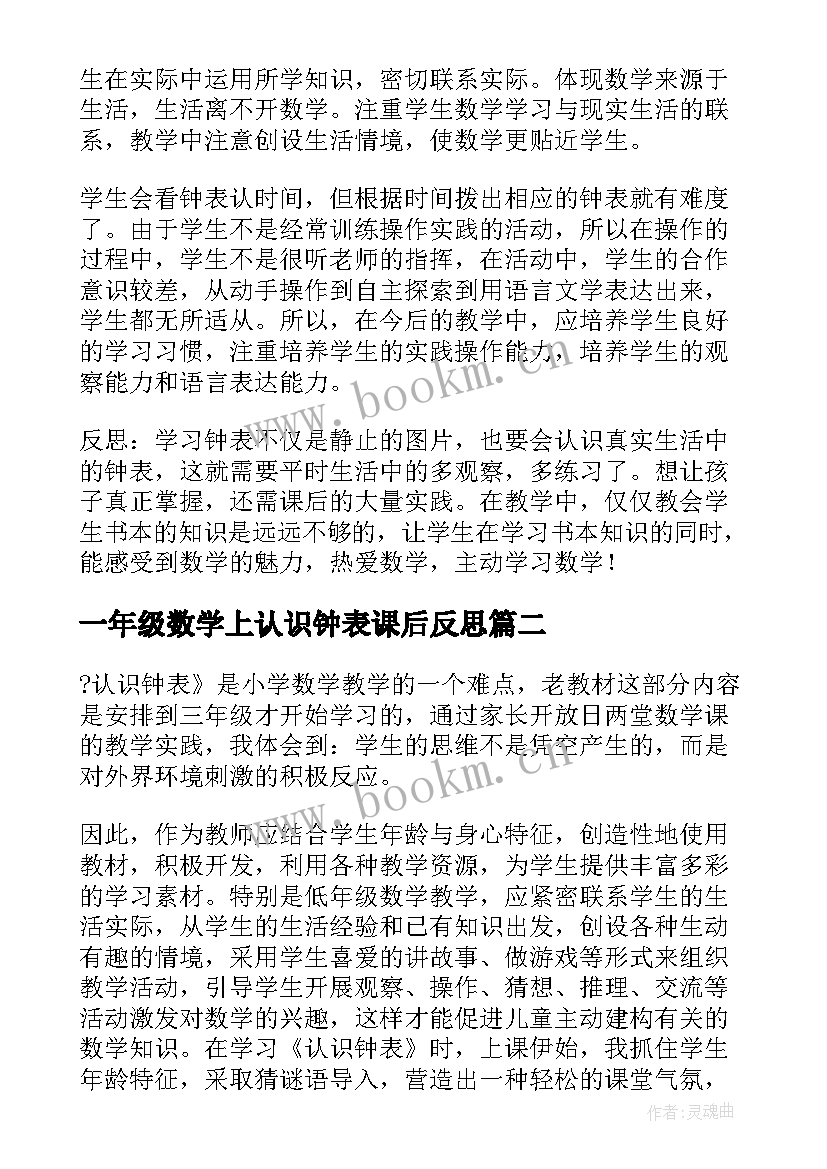 生在实际中运用所学知识，密切联系实际。体现数学来源于生活，生活离不开数学。注重学生数学学习与现实生活的联系，教学中注意创设生活情境，使数学更贴近学生。

学生会看钟表认时间，但根据时间拨出相应的钟表就有难度了。由于学生不是经常训练操作实践的活动，所以在操作的过程中，学生不是很听老师的指挥，在活动中，学生的合作意识较差，从动手操作到自主探索到用语言文学表达出来，学生都无所适从。所以，在今后的教学中，应培养学生良好的学习习惯，注重培养学生的实践操作能力，培养学生的观察能力和语言表达能力。

反思：学习钟表不仅是静止的图片，也要会认识真实生活中的钟表，这就需要平时生活中的多观察，多练习了。想让孩子真正掌握，还需课后的大量实践。在教学中，仅仅教会学生书本的知识是远远不够的，让学生在学习书本知识的同时，能感受到数学的魅力，热爱数学，主动学习数学！

一年级数学上认识钟表课后反思篇二

?认识钟表》是小学数学教学的一个难点，老教材这部分内容是安排到三年级才开始学习的，通过家长开放日两堂数学课的教学实践，我体会到：学生的思维不是凭空产生的，而是对外界环境刺激的积极反应。

因此，作为教师应结合学生年龄与身心特征，创造性地使用教材，积极开发，利用各种教学资源，为学生提供丰富多彩的学习素材。特别是低年级数学教学，应紧密联系学生的生活实际，从学生的生活经验和已有知识出发，创设各种生动有趣的情境，采用学生喜爱的讲故事、做游戏等形式来组织教学活动，引导学生开展观察、操作、猜想、推理、交流等活动激发对数学的兴趣，这样才能促进儿童主动建构有关的数学知识。在学习《认识钟表》时，上课伊始，我抓住学生年龄特征，采取猜谜语导入，营造出一种轻松的课堂气氛，

www.bookm.cn
www.bookm.cn
作者：灵魂曲